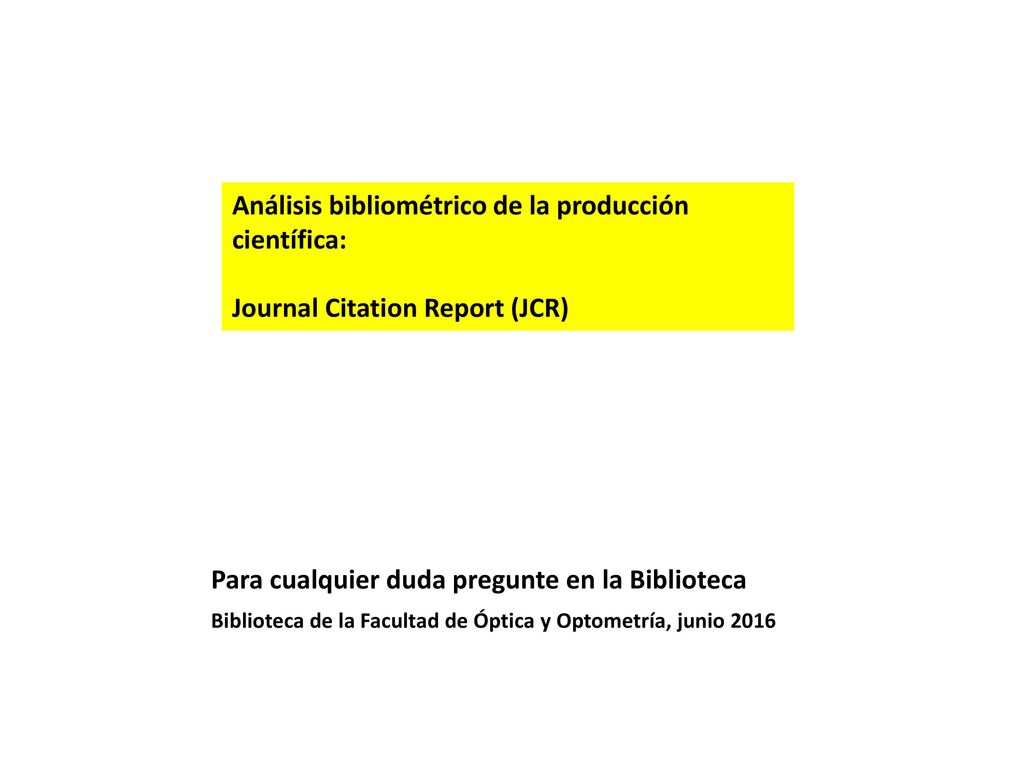 Análisis bibliométrico de la producción científica:

Journal Citation Report (JCR)

Para cualquier duda pregunte en la Biblioteca

Biblioteca de la Facultad de Óptica y Optometría, junio 2016